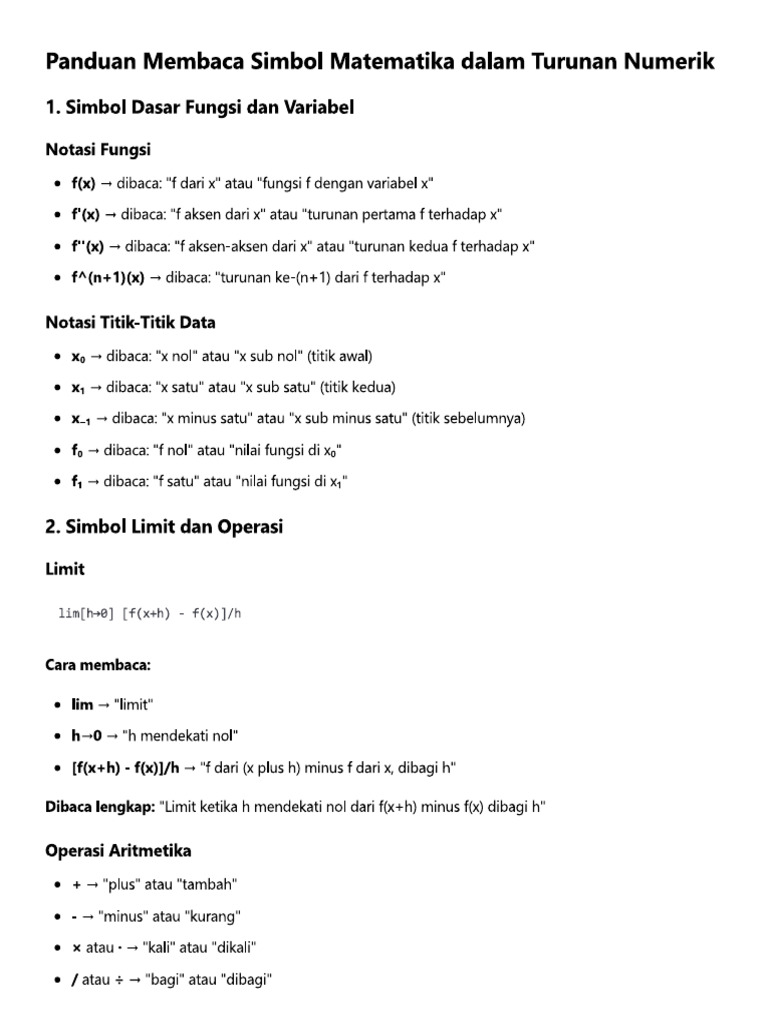 Panduan Membaca Simbol Matematika dalam Turunan Numerik

1. Simbol Dasar Fungsi dan Variabel

Notasi Fungsi

• f(x) → dibaca: "f dari x" atau "fungsi f dengan variabel x"
• f'(x) → dibaca: "f aksen dari x" atau "turunan pertama f terhadap x"
• f''(x) → dibaca: "f aksen-aksen dari x" atau "turunan kedua f terhadap x"
• f^(n+1)(x) → dibaca: "turunan ke-(n+1) dari f terhadap x"

Notasi Titik-Titik Data

• $x_0$ → dibaca: "x nol" atau "x sub nol" (titik awal)
• $x_1$ → dibaca: "x satu" atau "x sub satu" (titik kedua)
• $x_{-1}$ → dibaca: "x minus satu" atau "x sub minus satu" (titik sebelumnya)
• $f_0$ → dibaca: "f nol" atau "nilai fungsi di $x_0$"
• $f_1$ → dibaca: "f satu" atau "nilai fungsi di $x_1$"

2. Simbol Limit dan Operasi

Limit

lim[h→0] [f(x+h) - f(x)]/h

Cara membaca:

• lim → "limit"
• h→0 → "h mendekati nol"
• [f(x+h) - f(x)]/h → "f dari (x plus h) minus f dari x, dibagi h"

Dibaca lengkap: "Limit ketika h mendekati nol dari f(x+h) minus f(x) dibagi h"

Operasi Aritmetika

• + → "plus" atau "tambah"
• - → "minus" atau "kurang"
• × atau · → "kali" atau "dikali"
• / atau ÷ → "bagi" atau "dibagi"